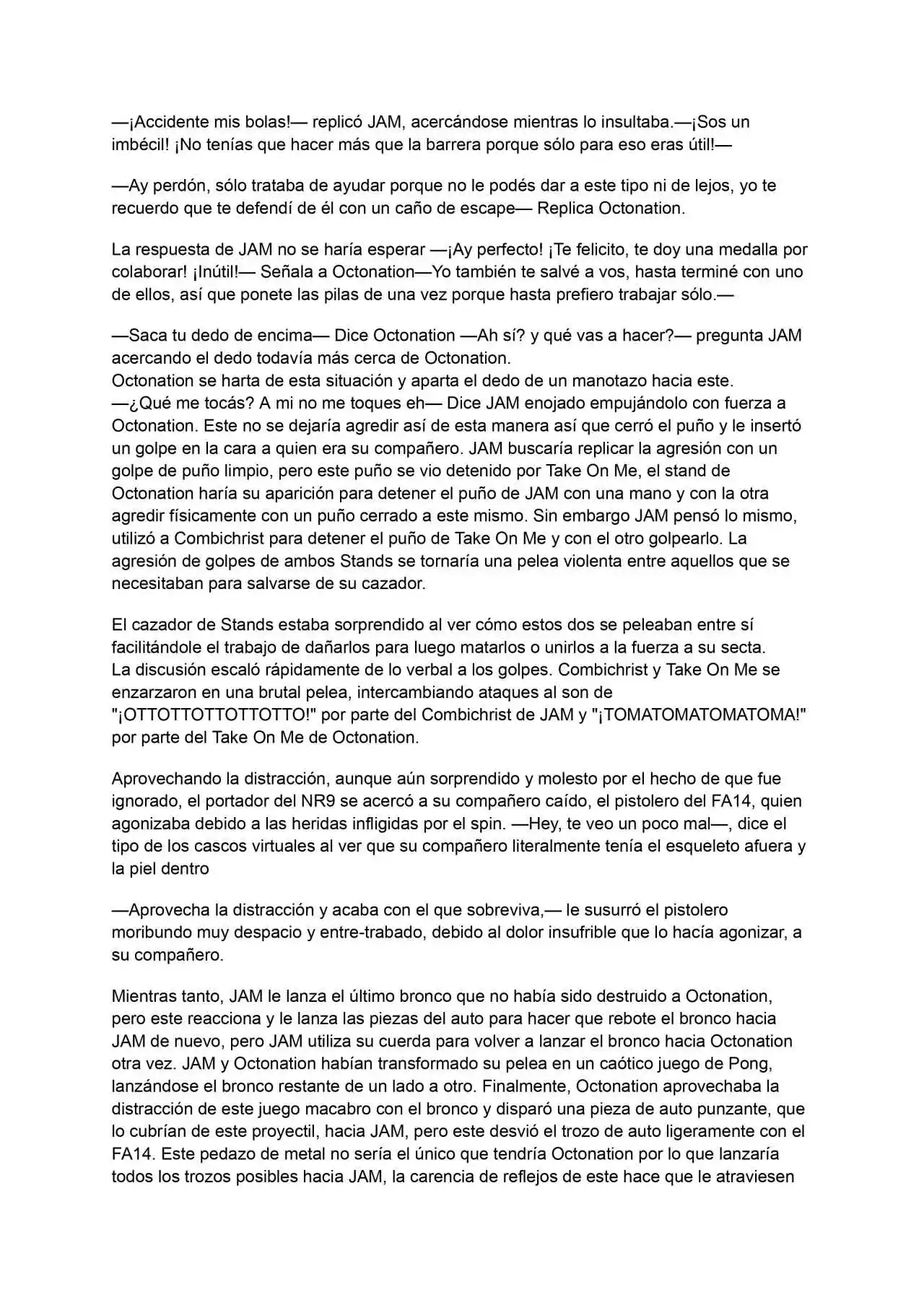 —¡Accidente mis bolas!— replicó JAM, acercándose mientras lo insultaba.—¡Sos un imbécil! ¡No tenías que hacer más que la barrera porque sólo para eso eras útil!—

—Ay perdón, sólo trataba de ayudar porque no le podés dar a este tipo ni de lejos, yo te recuerdo que te defendí de él con un caño de escape— Replica Octonation.

La respuesta de JAM no se haría esperar —¡Ay perfecto! ¡Te felicito, te doy una medalla por colaborar! ¡Inútil!— Señala a Octonation—Yo también te salvé a vos, hasta terminé con uno de ellos, así que ponete las pilas de una vez porque hasta prefiero trabajar sólo.—

—Saca tu dedo de encima— Dice Octonation —Ah sí? y qué vas a hacer?— pregunta JAM acercando el dedo todavía más cerca de Octonation.
Octonation se harta de esta situación y aparta el dedo de un manotazo hacia este.
—¿Qué me tocás? A mi no me toques eh— Dice JAM enojado empujándolo con fuerza a Octonation. Este no se dejaría agredir así de esta manera así que cerró el puño y le insertó un golpe en la cara a quien era su compañero. JAM buscaría replicar la agresión con un golpe de puño limpio, pero este puño se vio detenido por Take On Me, el stand de Octonation haría su aparición para detener el puño de JAM con una mano y con la otra agredir físicamente con un puño cerrado a este mismo. Sin embargo JAM pensó lo mismo, utilizó a Combichrist para detener el puño de Take On Me y con el otro golpearlo. La agresión de golpes de ambos Stands se tornaría una pelea violenta entre aquellos que se necesitaban para salvarse de su cazador.

El cazador de Stands estaba sorprendido al ver cómo estos dos se peleaban entre sí facilitándole el trabajo de dañarlos para luego matarlos o unirlos a la fuerza a su secta.
La discusión escaló rápidamente de lo verbal a los golpes. Combichrist y Take On Me se enzarzaron en una brutal pelea, intercambiando ataques al son de "¡OTTOTTOTTOTTOTTO!" por parte del Combichrist de JAM y "¡TOMATOMATOMATOMA!" por parte del Take On Me de Octonation.

Aprovechando la distracción, aunque aún sorprendido y molesto por el hecho de que fue ignorado, el portador del NR9 se acercó a su compañero caído, el pistolero del FA14, quien agonizaba debido a las heridas infligidas por el spin. —Hey, te veo un poco mal—, dice el tipo de los cascos virtuales al ver que su compañero literalmente tenía el esqueleto afuera y la piel dentro

—Aprovecha la distracción y acaba con el que sobreviva,— le susurró el pistolero moribundo muy despacio y entre-trabado, debido al dolor insufrible que lo hacía agonizar, a su compañero.

Mientras tanto, JAM le lanza el último bronco que no había sido destruido a Octonation, pero este reacciona y le lanza las piezas del auto para hacer que rebote el bronco hacia JAM de nuevo, pero JAM utiliza su cuerda para volver a lanzar el bronco hacia Octonation otra vez. JAM y Octonation habían transformado su pelea en un caótico juego de Pong, lanzándose el bronco restante de un lado a otro. Finalmente, Octonation aprovechaba la distracción de este juego macabro con el bronco y disparó una pieza de auto punzante, que lo cubrían de este proyectil, hacia JAM, pero este desvió el trozo de auto ligeramente con el FA14. Este pedazo de metal no sería el único que tendría Octonation por lo que lanzaría todos los trozos posibles hacia JAM, la carencia de reflejos de este hace que le atraviesen